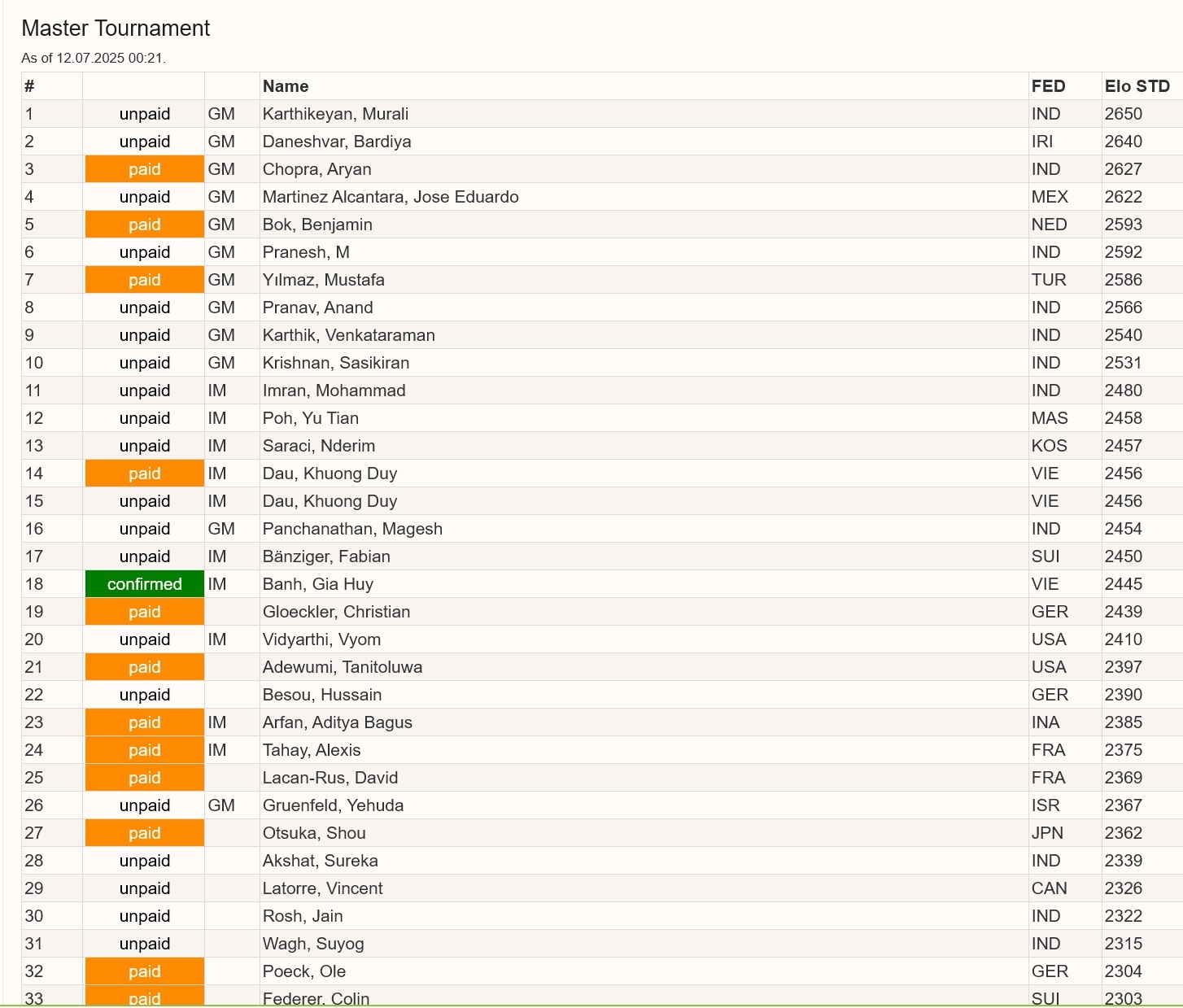 Master Tournament

As of 12.07.2025 00:21.

| # | | | Name | FED | Elo STD |
|---|---|---|---|---|---|
| 1 | unpaid | GM | Karthikeyan, Murali | IND | 2650 |
| 2 | unpaid | GM | Daneshvar, Bardiya | IRI | 2640 |
| 3 | paid | GM | Chopra, Aryan | IND | 2627 |
| 4 | unpaid | GM | Martinez Alcantara, Jose Eduardo | MEX | 2622 |
| 5 | paid | GM | Bok, Benjamin | NED | 2593 |
| 6 | unpaid | GM | Pranesh, M | IND | 2592 |
| 7 | paid | GM | Yılmaz, Mustafa | TUR | 2586 |
| 8 | unpaid | GM | Pranav, Anand | IND | 2566 |
| 9 | unpaid | GM | Karthik, Venkataraman | IND | 2540 |
| 10 | unpaid | GM | Krishnan, Sasikiran | IND | 2531 |
| 11 | unpaid | IM | Imran, Mohammad | IND | 2480 |
| 12 | unpaid | IM | Poh, Yu Tian | MAS | 2458 |
| 13 | unpaid | IM | Saraci, Nderim | KOS | 2457 |
| 14 | paid | IM | Dau, Khuong Duy | VIE | 2456 |
| 15 | unpaid | IM | Dau, Khuong Duy | VIE | 2456 |
| 16 | unpaid | GM | Panchanathan, Magesh | IND | 2454 |
| 17 | unpaid | IM | Bänziger, Fabian | SUI | 2450 |
| 18 | confirmed | IM | Banh, Gia Huy | VIE | 2445 |
| 19 | paid | | Gloeckler, Christian | GER | 2439 |
| 20 | unpaid | IM | Vidyarthi, Vyom | USA | 2410 |
| 21 | paid | | Adewumi, Tanitoluwa | USA | 2397 |
| 22 | unpaid | | Besou, Hussain | GER | 2390 |
| 23 | paid | IM | Arfan, Aditya Bagus | INA | 2385 |
| 24 | paid | IM | Tahay, Alexis | FRA | 2375 |
| 25 | paid | | Lacan-Rus, David | FRA | 2369 |
| 26 | unpaid | GM | Gruenfeld, Yehuda | ISR | 2367 |
| 27 | paid | | Otsuka, Shou | JPN | 2362 |
| 28 | unpaid | | Akshat, Sureka | IND | 2339 |
| 29 | unpaid | | Latorre, Vincent | CAN | 2326 |
| 30 | unpaid | | Rosh, Jain | IND | 2322 |
| 31 | unpaid | | Wagh, Suyog | IND | 2315 |
| 32 | paid | | Poeck, Ole | GER | 2304 |
| 33 | paid | | Federer, Colin | SUI | 2303 |